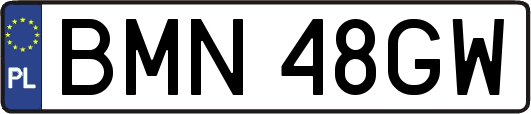 PL
BMN 48GW